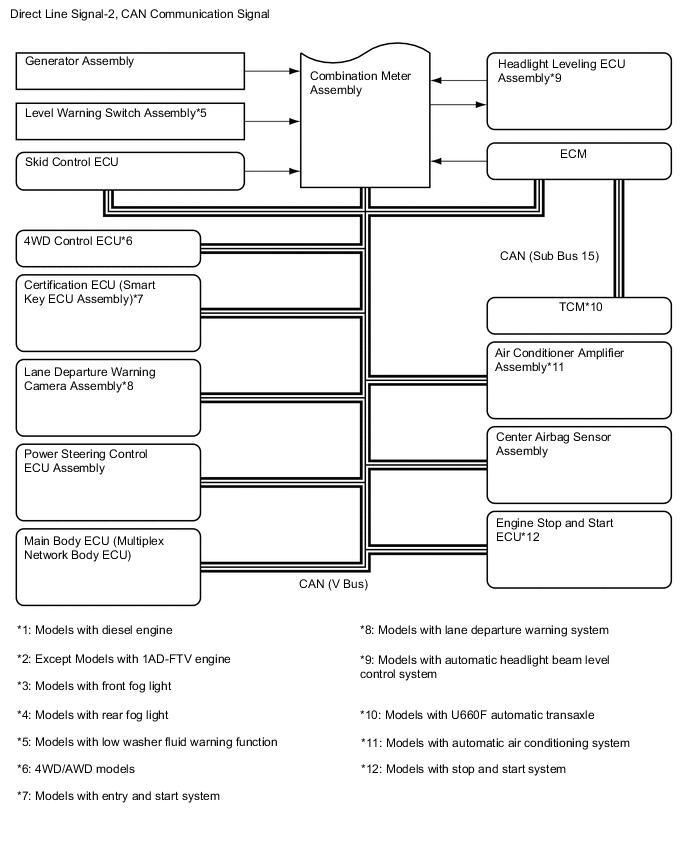 Direct Line Signal-2, CAN Communication Signal

Generator Assembly

Level Warning Switch Assembly*5

Skid Control ECU

Combination Meter Assembly

Headlight Leveling ECU Assembly*9

ECM

4WD Control ECU*6

Certification ECU (Smart Key ECU Assembly)*7

Lane Departure Warning Camera Assembly*8

Power Steering Control ECU Assembly

Main Body ECU (Multiplex Network Body ECU)

CAN (Sub Bus 15)

TCM*10

Air Conditioner Amplifier Assembly*11

Center Airbag Sensor Assembly

Engine Stop and Start ECU*12

CAN (V Bus)

*1: Models with diesel engine

*2: Except Models with 1AD-FTV engine

*3: Models with front fog light

*4: Models with rear fog light

*5: Models with low washer fluid warning function

*6: 4WD/AWD models

*7: Models with entry and start system

*8: Models with lane departure warning system

*9: Models with automatic headlight beam level control system

*10: Models with U660F automatic transaxle

*11: Models with automatic air conditioning system

*12: Models with stop and start system